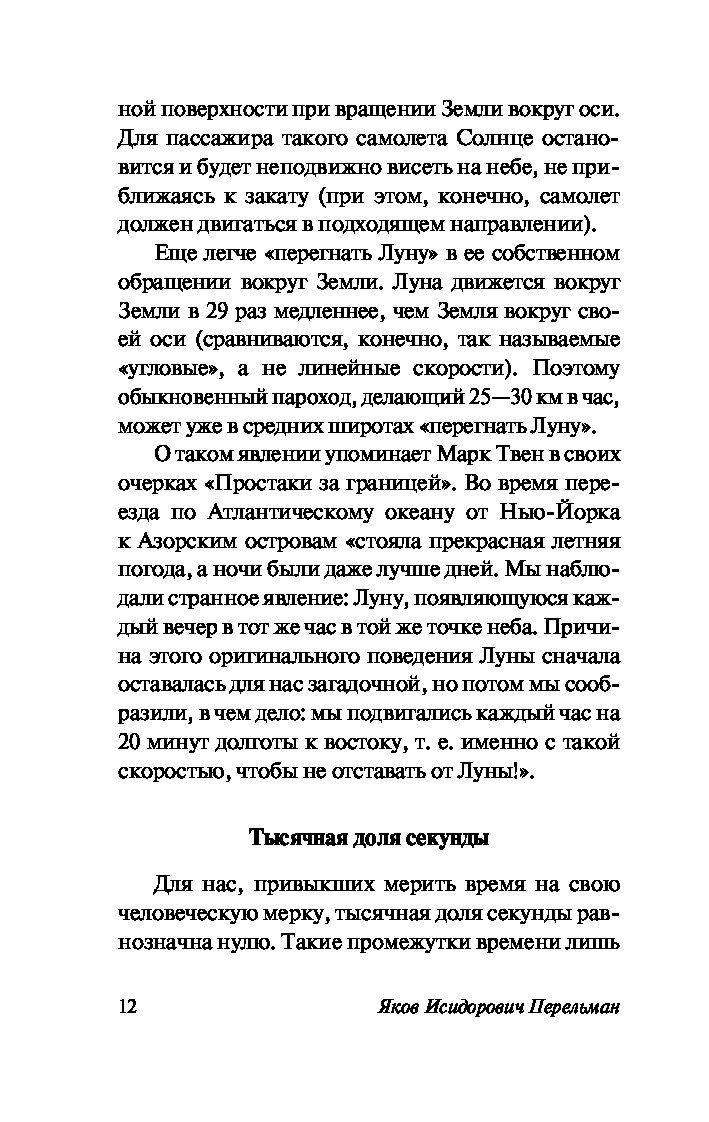 ной поверхности при вращении Земли вокруг оси. Для пассажира такого самолета Солнце остановится и будет неподвижно висеть на небе, не приближаясь к закату (при этом, конечно, самолет должен двигаться в подходящем направлении).

Еще легче «перегнать Луну» в ее собственном обращении вокруг Земли. Луна движется вокруг Земли в 29 раз медленнее, чем Земля вокруг своей оси (сравниваются, конечно, так называемые «угловые», а не линейные скорости). Поэтому обыкновенный пароход, делающий 25—30 км в час, может уже в средних широтах «перегнать Луну».

О таком явлении упоминает Марк Твен в своих очерках «Простаки за границей». Во время переезда по Атлантическому океану от Нью-Йорка к Азорским островам «стояла прекрасная летняя погода, а ночи были даже лучше дней. Мы наблюдали странное явление: Луну, появляющуюся каждый вечер в тот же час в той же точке неба. Причина этого оригинального поведения Луны сначала оставалась для нас загадочной, но потом мы сообразили, в чем дело: мы подвигались каждый час на 20 минут долготы к востоку, т. е. именно с такой скоростью, чтобы не отставать от Луны!».

Тысячная доля секунды

Для нас, привыкших мерить время на свою человеческую мерку, тысячная доля секунды равнозначна нулю. Такие промежутки времени лишь

12 Яков Исидорович Перельман